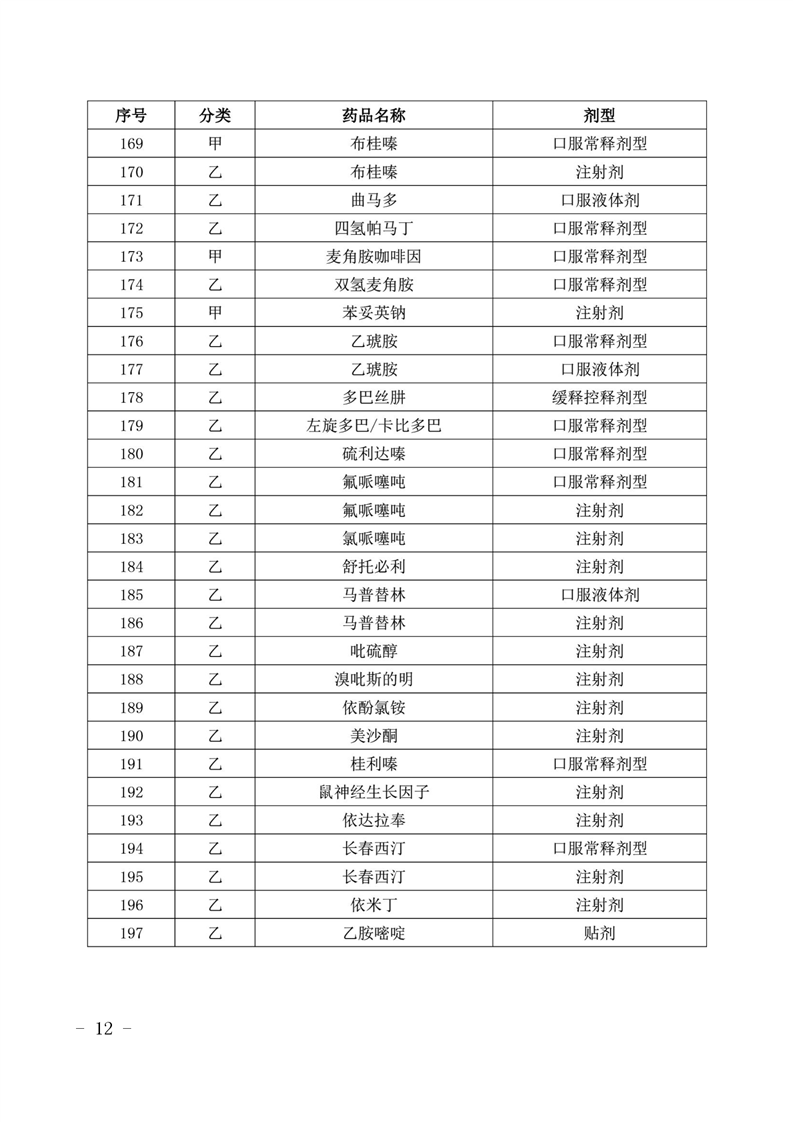 | 序号 | 分类 | 药品名称 | 剂型 |
|---|---|---|---|
| 169 | 甲 | 布桂嗪 | 口服常释剂型 |
| 170 | 乙 | 布桂嗪 | 注射剂 |
| 171 | 乙 | 曲马多 | 口服液体剂 |
| 172 | 乙 | 四氢帕马丁 | 口服常释剂型 |
| 173 | 甲 | 麦角胺咖啡因 | 口服常释剂型 |
| 174 | 乙 | 双氢麦角胺 | 口服常释剂型 |
| 175 | 甲 | 苯妥英钠 | 注射剂 |
| 176 | 乙 | 乙琥胺 | 口服常释剂型 |
| 177 | 乙 | 乙琥胺 | 口服液体剂 |
| 178 | 乙 | 多巴丝肼 | 缓释控释剂型 |
| 179 | 乙 | 左旋多巴/卡比多巴 | 口服常释剂型 |
| 180 | 乙 | 硫利达嗪 | 口服常释剂型 |
| 181 | 乙 | 氟哌噻吨 | 口服常释剂型 |
| 182 | 乙 | 氟哌噻吨 | 注射剂 |
| 183 | 乙 | 氯哌噻吨 | 注射剂 |
| 184 | 乙 | 舒托必利 | 注射剂 |
| 185 | 乙 | 马普替林 | 口服液体剂 |
| 186 | 乙 | 马普替林 | 注射剂 |
| 187 | 乙 | 吡硫醇 | 注射剂 |
| 188 | 乙 | 溴吡斯的明 | 注射剂 |
| 189 | 乙 | 依酚氯铵 | 注射剂 |
| 190 | 乙 | 美沙酮 | 注射剂 |
| 191 | 乙 | 桂利嗪 | 口服常释剂型 |
| 192 | 乙 | 鼠神经生长因子 | 注射剂 |
| 193 | 乙 | 依达拉奉 | 注射剂 |
| 194 | 乙 | 长春西汀 | 口服常释剂型 |
| 195 | 乙 | 长春西汀 | 注射剂 |
| 196 | 乙 | 依米丁 | 注射剂 |
| 197 | 乙 | 乙胺嘧啶 | 贴剂 |

- 12 -